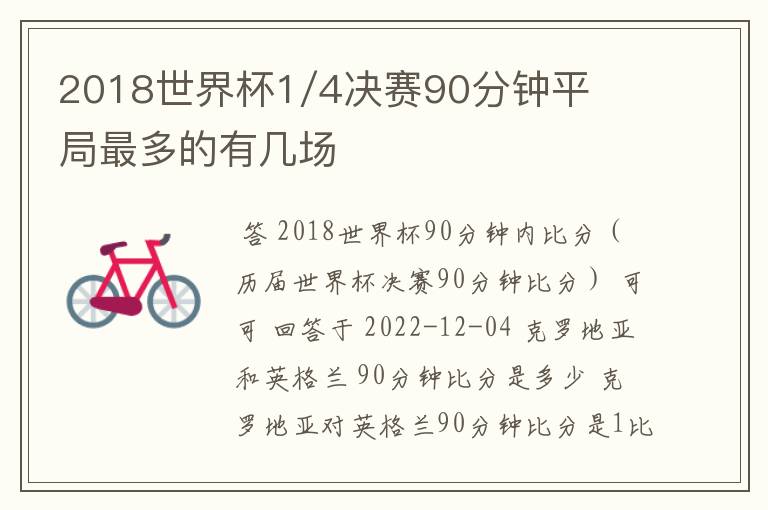 2018世界杯1/4决赛90分钟平局最多的有几场

答 2018世界杯90分钟内比分（历届世界杯决赛90分钟比分） 可可 回答于 2022-12-04 克罗地亚和英格兰 90分钟比分是多少 克罗地亚对英格兰90分钟比分是1比